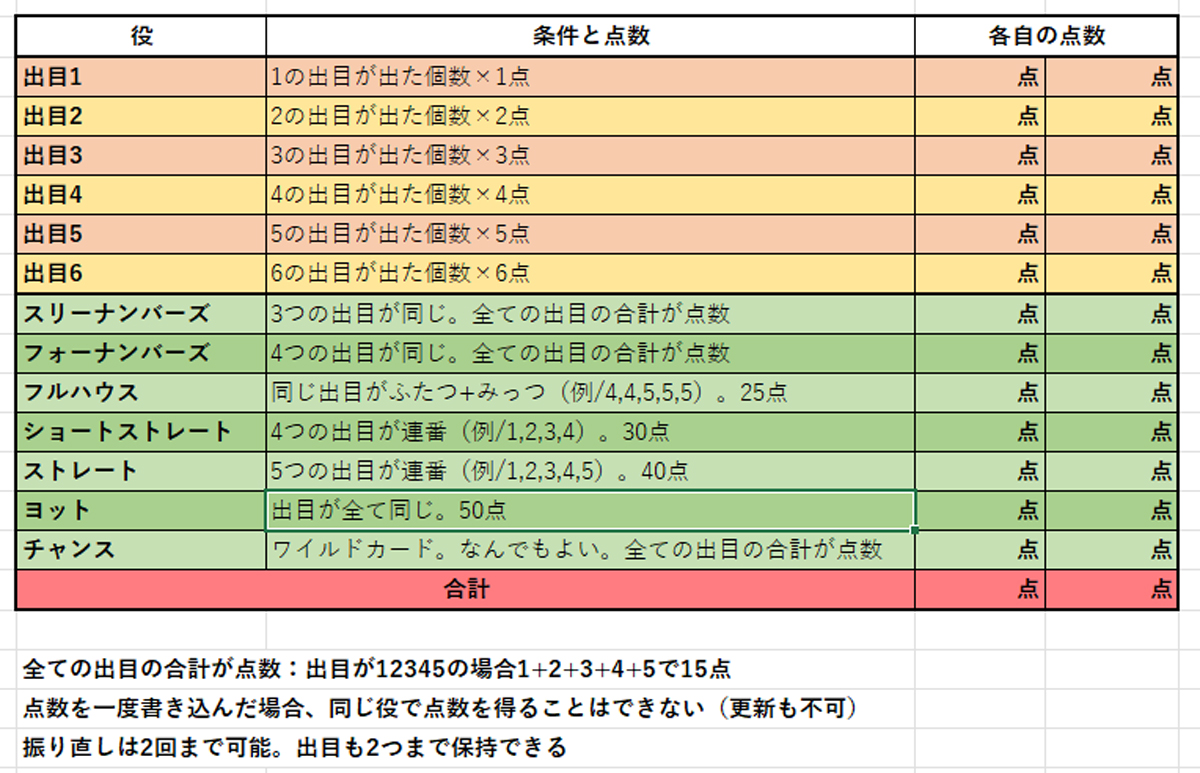 | 役 | 条件と点数 | 各自の点数 | |
|---|---|---|---|
| 出目1 | 1の出目が出た個数×1点 | 点 | 点 |
| 出目2 | 2の出目が出た個数×2点 | 点 | 点 |
| 出目3 | 3の出目が出た個数×3点 | 点 | 点 |
| 出目4 | 4の出目が出た個数×4点 | 点 | 点 |
| 出目5 | 5の出目が出た個数×5点 | 点 | 点 |
| 出目6 | 6の出目が出た個数×6点 | 点 | 点 |
| スリーナンバーズ | 3つの出目が同じ。全ての出目の合計が点数 | 点 | 点 |
| フォーナンバーズ | 4つの出目が同じ。全ての出目の合計が点数 | 点 | 点 |
| フルハウス | 同じ出目がふたつ+みっつ（例/4,4,5,5,5）。25点 | 点 | 点 |
| ショートストレート | 4つの出目が連番（例/1,2,3,4）。30点 | 点 | 点 |
| ストレート | 5つの出目が連番（例/1,2,3,4,5）。40点 | 点 | 点 |
| ヨット | 出目が全て同じ。50点 | 点 | 点 |
| チャンス | ワイルドカード。なんでもよい。全ての出目の合計が点数 | 点 | 点 |
| 合計 | | 点 | 点 |

全ての出目の合計が点数：出目が12345の場合1+2+3+4+5で15点
点数を一度書き込んだ場合、同じ役で点数を得ることはできない（更新も不可）
振り直しは2回まで可能。出目も2つまで保持できる